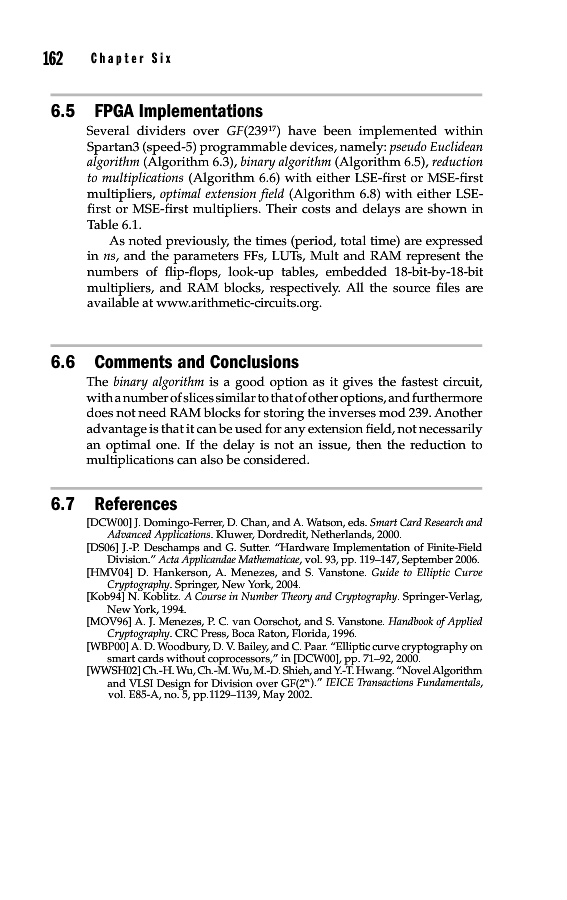 162 Chapter Six

6.5 FPGA Implementations

Several dividers over $GF(239^{17})$ have been implemented within Spartan3 (speed-5) programmable devices, namely: pseudo Euclidean algorithm (Algorithm 6.3), binary algorithm (Algorithm 6.5), reduction to multiplications (Algorithm 6.6) with either LSE-first or MSE-first multipliers, optimal extension field (Algorithm 6.8) with either LSE-first or MSE-first multipliers. Their costs and delays are shown in Table 6.1.

As noted previously, the times (period, total time) are expressed in ns, and the parameters FFs, LUTs, Mult and RAM represent the numbers of flip-flops, look-up tables, embedded 18-bit-by-18-bit multipliers, and RAM blocks, respectively. All the source files are available at www.arithmetic-circuits.org.

6.6 Comments and Conclusions

The binary algorithm is a good option as it gives the fastest circuit, with a number of slices similar to that of other options, and furthermore does not need RAM blocks for storing the inverses mod 239. Another advantage is that it can be used for any extension field, not necessarily an optimal one. If the delay is not an issue, then the reduction to multiplications can also be considered.

6.7 References

[DCW00] J. Domingo-Ferrer, D. Chan, and A. Watson, eds. Smart Card Research and Advanced Applications. Kluwer, Dordredit, Netherlands, 2000.
[DS06] J.-P. Deschamps and G. Sutter. "Hardware Implementation of Finite-Field Division." Acta Applicandae Mathematicae, vol. 93, pp. 119–147, September 2006.
[HMV04] D. Hankerson, A. Menezes, and S. Vanstone. Guide to Elliptic Curve Cryptography. Springer, New York, 2004.
[Kob94] N. Koblitz. A Course in Number Theory and Cryptography. Springer-Verlag, New York, 1994.
[MOV96] A. J. Menezes, P. C. van Oorschot, and S. Vanstone. Handbook of Applied Cryptography. CRC Press, Boca Raton, Florida, 1996.
[WBP00] A. D. Woodbury, D. V. Bailey, and C. Paar. "Elliptic curve cryptography on smart cards without coprocessors," in [DCW00], pp. 71–92, 2000.
[WWSH02] Ch.-H. Wu, Ch.-M. Wu, M.-D. Shieh, and Y.-T. Hwang. "Novel Algorithm and VLSI Design for Division over $GF(2^n)$." IEICE Transactions Fundamentals, vol. E85-A, no. 5, pp.1129–1139, May 2002.